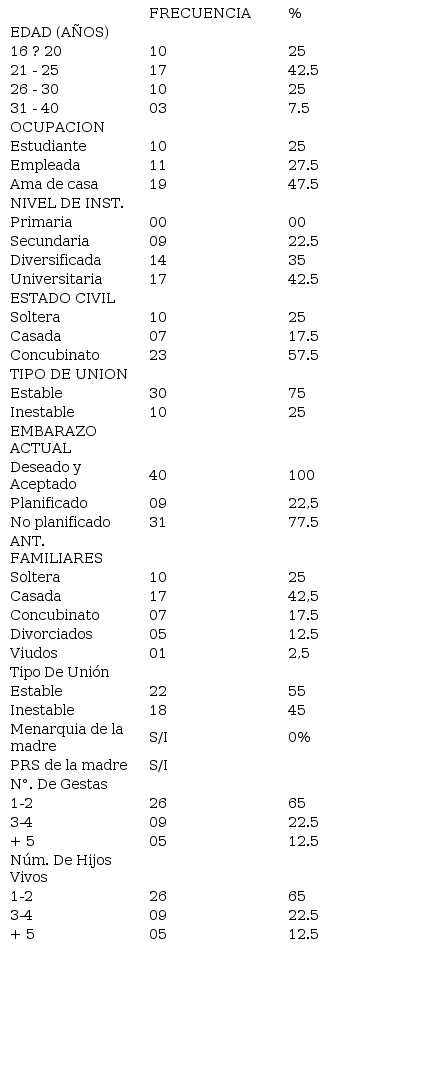 |  | FRECUENCIA | % |
|---|---|---|
| EDAD (AÑOS) |  |  |
| 16 ? 20 | 10 | 25 |
| 21 - 25 | 17 | 42.5 |
| 26 - 30 | 10 | 25 |
| 31 - 40 | 03 | 7.5 |
| OCUPACION |  |  |
| Estudiante | 10 | 25 |
| Empleada | 11 | 27.5 |
| Ama de casa | 19 | 47.5 |
| NIVEL DE INST. |  |  |
| Primaria | 00 | 00 |
| Secundaria | 09 | 22.5 |
| Diversificada | 14 | 35 |
| Universitaria | 17 | 42.5 |
| ESTADO CIVIL |  |  |
| Soltera | 10 | 25 |
| Casada | 07 | 17.5 |
| Concubinato | 23 | 57.5 |
| TIPO DE UNION |  |  |
| Estable | 30 | 75 |
| Inestable | 10 | 25 |
| EMBARAZO ACTUAL |  |  |
| Deseado y Aceptado | 40 | 100 |
| Planificado | 09 | 22.5 |
| No planificado | 31 | 77.5 |
| ANT. FAMILIARES |  |  |
| Soltera | 10 | 25 |
| Casada | 17 | 42.5 |
| Concubinato | 07 | 17.5 |
| Divorciados | 05 | 12.5 |
| Viudos | 01 | 2.5 |
| Tipo De Unión |  |  |
| Estable | 22 | 55 |
| Inestable | 18 | 45 |
| Menarquia de la madre | S/I | 0% |
| PRS de la madre | S/I |  |
| N°. De Gestas |  |  |
| 1-2 | 26 | 65 |
| 3-4 | 09 | 22.5 |
| + 5 | 05 | 12.5 |
| Núm. De Hijos Vivos |  |  |
| 1-2 | 26 | 65 |
| 3-4 | 09 | 22.5 |
| + 5 | 05 | 12.5 |